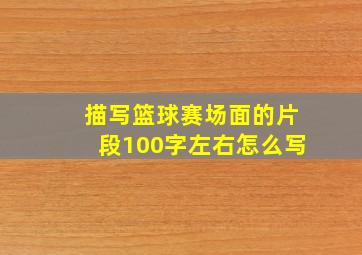 描写篮球赛场面的片段100字左右怎么写